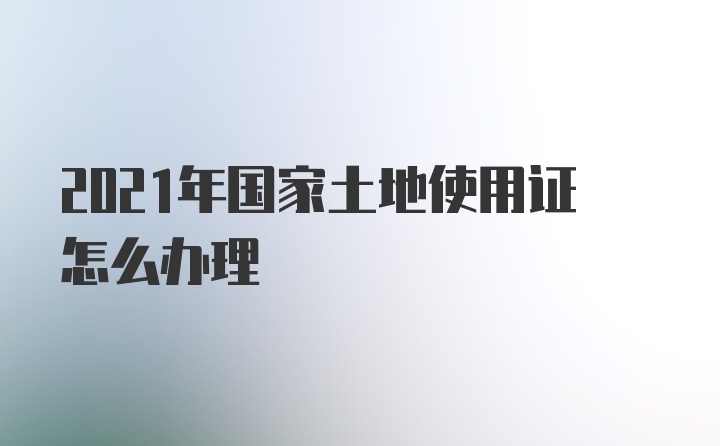 2021年国家土地使用证怎么办理